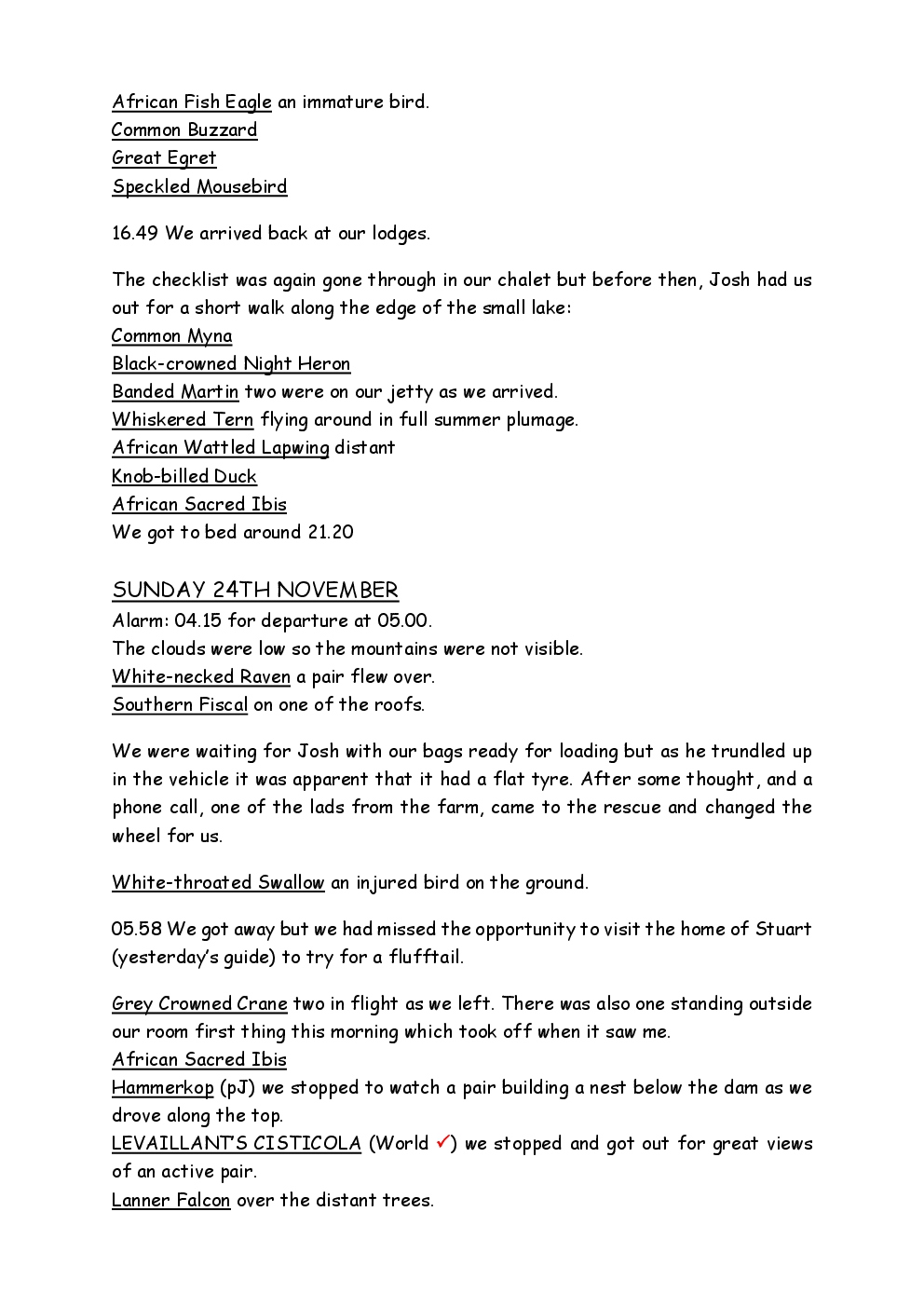 African Fish Eagle an immature bird.
Common Buzzard
Great Egret
Speckled Mousebird

16.49 We arrived back at our lodges.

The checklist was again gone through in our chalet but before then, Josh had us out for a short walk along the edge of the small lake:
Common Myna
Black-crowned Night Heron
Banded Martin two were on our jetty as we arrived.
Whiskered Tern flying around in full summer plumage.
African Wattled Lapwing distant
Knob-billed Duck
African Sacred Ibis
We got to bed around 21.20

SUNDAY 24TH NOVEMBER
Alarm: 04.15 for departure at 05.00.
The clouds were low so the mountains were not visible.
White-necked Raven a pair flew over.
Southern Fiscal on one of the roofs.

We were waiting for Josh with our bags ready for loading but as he trundled up in the vehicle it was apparent that it had a flat tyre. After some thought, and a phone call, one of the lads from the farm, came to the rescue and changed the wheel for us.

White-throated Swallow an injured bird on the ground.

05.58 We got away but we had missed the opportunity to visit the home of Stuart (yesterday's guide) to try for a flufftail.

Grey Crowned Crane two in flight as we left. There was also one standing outside our room first thing this morning which took off when it saw me.
African Sacred Ibis
Hammerkop (pJ) we stopped to watch a pair building a nest below the dam as we drove along the top.
LEVAILLANT'S CISTICOLA (World ✓) we stopped and got out for great views of an active pair.
Lanner Falcon over the distant trees.